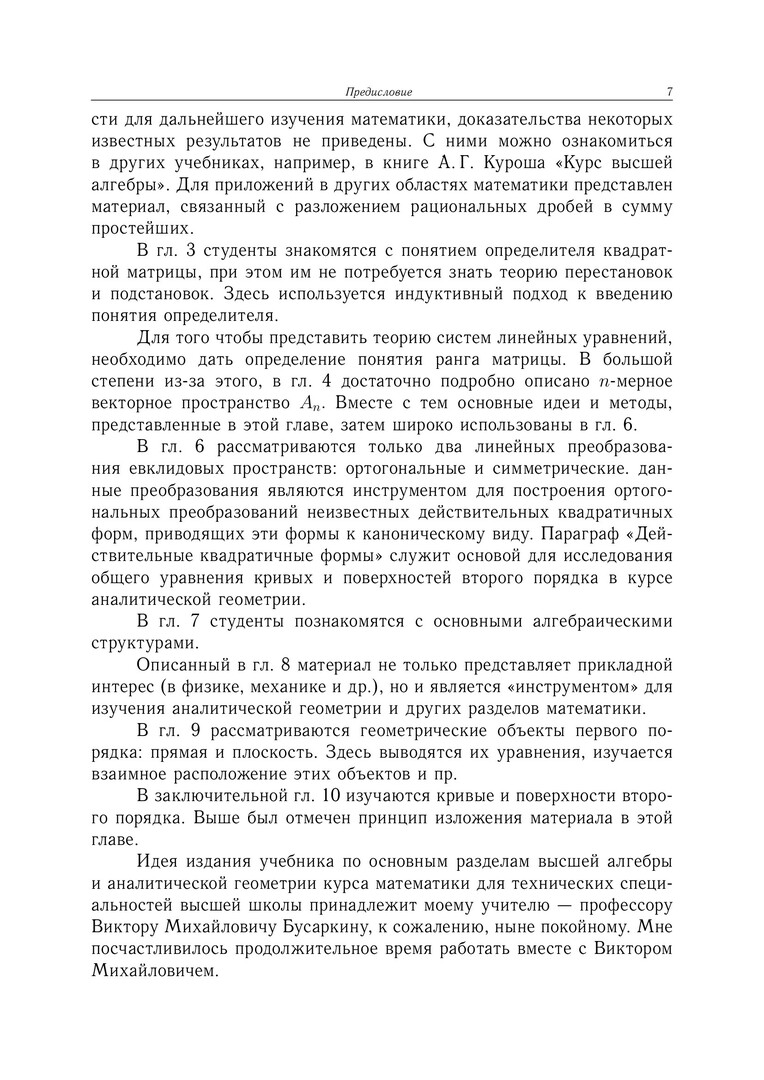 Предисловие 7

сти для дальнейшего изучения математики, доказательства некоторых известных результатов не приведены. С ними можно ознакомиться в других учебниках, например, в книге А. Г. Куроша «Курс высшей алгебры». Для приложений в других областях математики представлен материал, связанный с разложением рациональных дробей в сумму простейших.

В гл. 3 студенты знакомятся с понятием определителя квадратной матрицы, при этом им не потребуется знать теорию перестановок и подстановок. Здесь используется индуктивный подход к введению понятия определителя.

Для того чтобы представить теорию систем линейных уравнений, необходимо дать определение понятия ранга матрицы. В большой степени из-за этого, в гл. 4 достаточно подробно описано $n$-мерное векторное пространство $A_n$. Вместе с тем основные идеи и методы, представленные в этой главе, затем широко использованы в гл. 6.

В гл. 6 рассматриваются только два линейных преобразования евклидовых пространств: ортогональные и симметрические. данные преобразования являются инструментом для построения ортогональных преобразований неизвестных действительных квадратичных форм, приводящих эти формы к каноническому виду. Параграф «Действительные квадратичные формы» служит основой для исследования общего уравнения кривых и поверхностей второго порядка в курсе аналитической геометрии.

В гл. 7 студенты познакомятся с основными алгебраическими структурами.

Описанный в гл. 8 материал не только представляет прикладной интерес (в физике, механике и др.), но и является «инструментом» для изучения аналитической геометрии и других разделов математики.

В гл. 9 рассматриваются геометрические объекты первого порядка: прямая и плоскость. Здесь выводятся их уравнения, изучается взаимное расположение этих объектов и пр.

В заключительной гл. 10 изучаются кривые и поверхности второго порядка. Выше был отмечен принцип изложения материала в этой главе.

Идея издания учебника по основным разделам высшей алгебры и аналитической геометрии курса математики для технических специальностей высшей школы принадлежит моему учителю — профессору Виктору Михайловичу Бусаркину, к сожалению, ныне покойному. Мне посчастливилось продолжительное время работать вместе с Виктором Михайловичем.